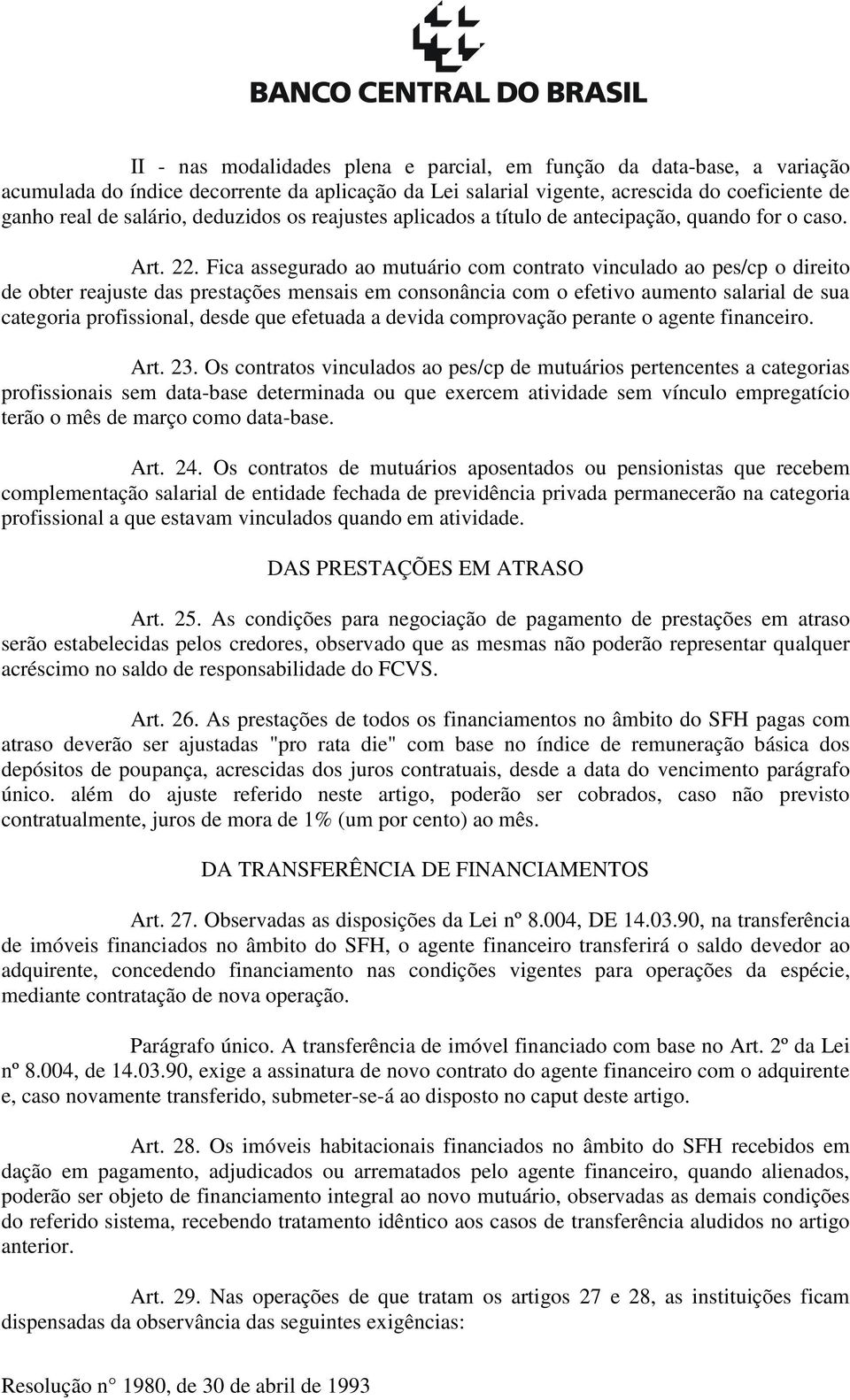 BANCO CENTRAL DO BRASIL

II - nas modalidades plena e parcial, em função da data-base, a variação acumulada do índice decorrente da aplicação da Lei salarial vigente, acrescida do coeficiente de ganho real de salário, deduzidos os reajustes aplicados a título de antecipação, quando for o caso.

Art. 22. Fica assegurado ao mutuário com contrato vinculado ao pes/cp o direito de obter reajuste das prestações mensais em consonância com o efetivo aumento salarial de sua categoria profissional, desde que efetuada a devida comprovação perante o agente financeiro.

Art. 23. Os contratos vinculados ao pes/cp de mutuários pertencentes a categorias profissionais sem data-base determinada ou que exercem atividade sem vínculo empregatício terão o mês de março como data-base.

Art. 24. Os contratos de mutuários aposentados ou pensionistas que recebem complementação salarial de entidade fechada de previdência privada permanecerão na categoria profissional a que estavam vinculados quando em atividade.

DAS PRESTAÇÕES EM ATRASO

Art. 25. As condições para negociação de pagamento de prestações em atraso serão estabelecidas pelos credores, observado que as mesmas não poderão representar qualquer acréscimo no saldo de responsabilidade do FCVS.

Art. 26. As prestações de todos os financiamentos no âmbito do SFH pagas com atraso deverão ser ajustadas "pro rata die" com base no índice de remuneração básica dos depósitos de poupança, acrescidas dos juros contratuais, desde a data do vencimento parágrafo único. além do ajuste referido neste artigo, poderão ser cobrados, caso não previsto contratualmente, juros de mora de 1% (um por cento) ao mês.

DA TRANSFERÊNCIA DE FINANCIAMENTOS

Art. 27. Observadas as disposições da Lei nº 8.004, DE 14.03.90, na transferência de imóveis financiados no âmbito do SFH, o agente financeiro transferirá o saldo devedor ao adquirente, concedendo financiamento nas condições vigentes para operações da espécie, mediante contratação de nova operação.

Parágrafo único. A transferência de imóvel financiado com base no Art. 2º da Lei nº 8.004, de 14.03.90, exige a assinatura de novo contrato do agente financeiro com o adquirente e, caso novamente transferido, submeter-se-á ao disposto no caput deste artigo.

Art. 28. Os imóveis habitacionais financiados no âmbito do SFH recebidos em dação em pagamento, adjudicados ou arrematados pelo agente financeiro, quando alienados, poderão ser objeto de financiamento integral ao novo mutuário, observadas as demais condições do referido sistema, recebendo tratamento idêntico aos casos de transferência aludidos no artigo anterior.

Art. 29. Nas operações de que tratam os artigos 27 e 28, as instituições ficam dispensadas da observância das seguintes exigências:

Resolução n° 1980, de 30 de abril de 1993